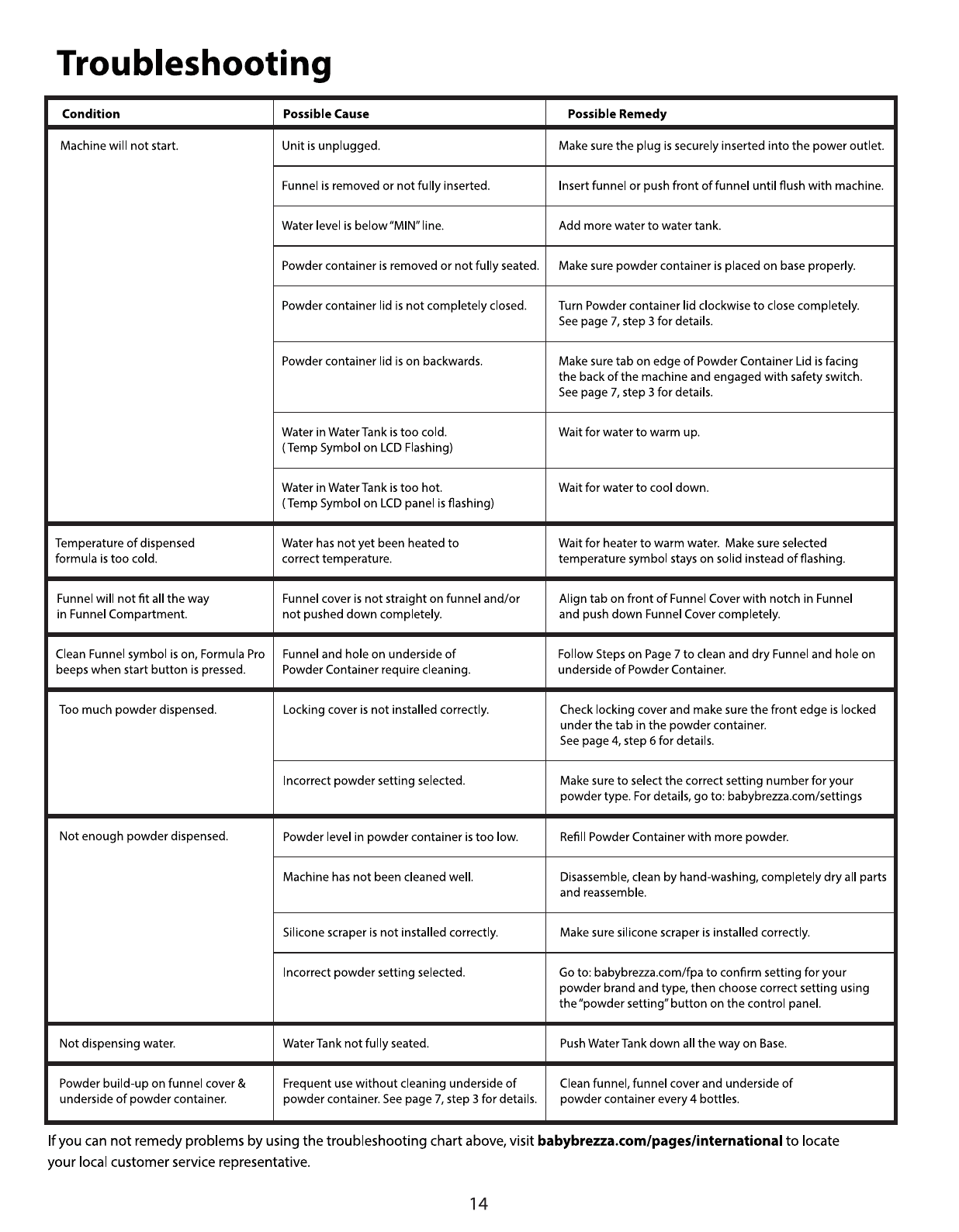 Troubleshooting

| Condition | Possible Cause | Possible Remedy |
|---|---|---|
| Machine will not start. | Unit is unplugged. | Make sure the plug is securely inserted into the power outlet. |
| | Funnel is removed or not fully inserted. | Insert funnel or push front of funnel until flush with machine. |
| | Water level is below "MIN" line. | Add more water to water tank. |
| | Powder container is removed or not fully seated. | Make sure powder container is placed on base properly. |
| | Powder container lid is not completely closed. | Turn Powder container lid clockwise to close completely. See page 7, step 3 for details. |
| | Powder container lid is on backwards. | Make sure tab on edge of Powder Container Lid is facing the back of the machine and engaged with safety switch. See page 7, step 3 for details. |
| | Water in Water Tank is too cold. (Temp Symbol on LCD Flashing) | Wait for water to warm up. |
| | Water in Water Tank is too hot. (Temp Symbol on LCD panel is flashing) | Wait for water to cool down. |
| Temperature of dispensed formula is too cold. | Water has not yet been heated to correct temperature. | Wait for heater to warm water. Make sure selected temperature symbol stays on solid instead of flashing. |
| Funnel will not fit all the way in Funnel Compartment. | Funnel cover is not straight on funnel and/or not pushed down completely. | Align tab on front of Funnel Cover with notch in Funnel and push down Funnel Cover completely. |
| Clean Funnel symbol is on, Formula Pro beeps when start button is pressed. | Funnel and hole on underside of Powder Container require cleaning. | Follow Steps on Page 7 to clean and dry Funnel and hole on underside of Powder Container. |
| Too much powder dispensed. | Locking cover is not installed correctly. | Check locking cover and make sure the front edge is locked under the tab in the powder container. See page 4, step 6 for details. |
| | Incorrect powder setting selected. | Make sure to select the correct setting number for your powder type. For details, go to: babybrezza.com/settings |
| Not enough powder dispensed. | Powder level in powder container is too low. | Refill Powder Container with more powder. |
| | Machine has not been cleaned well. | Disassemble, clean by hand-washing, completely dry all parts and reassemble. |
| | Silicone scraper is not installed correctly. | Make sure silicone scraper is installed correctly. |
| | Incorrect powder setting selected. | Go to: babybrezza.com/fpa to confirm setting for your powder brand and type, then choose correct setting using the "powder setting" button on the control panel. |
| Not dispensing water. | Water Tank not fully seated. | Push Water Tank down all the way on Base. |
| Powder build-up on funnel cover & underside of powder container. | Frequent use without cleaning underside of powder container. See page 7, step 3 for details. | Clean funnel, funnel cover and underside of powder container every 4 bottles. |

If you can not remedy problems by using the troubleshooting chart above, visit babybrezza.com/pages/international to locate your local customer service representative.

14